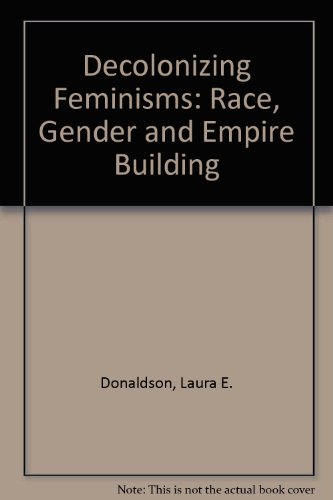 Decolonizing Feminisms: Race, Gender and Empire Building

Donaldson, Laura E.

Note: This is not the actual book cover